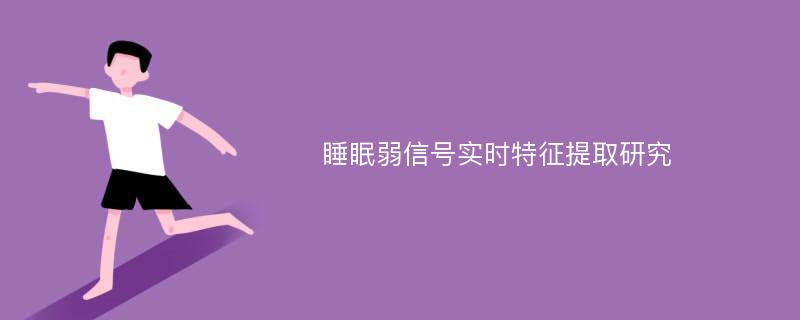 睡眠弱信号实时特征提取研究